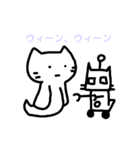 ウィーン、ウィーン